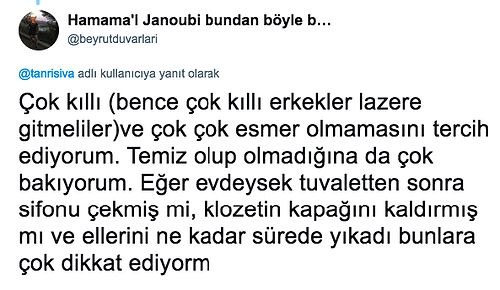 Hamama'l Janoubi bundan böyle b...
@beyrutduvarlari

@tanrisiva adlı kullanıcıya yanıt olarak

Çok kıllı (bence çok kıllı erkekler lazere gitmeliler)ve çok çok esmer olmamasını tercih ediyorum. Temiz olup olmadığına da çok bakıyorum. Eğer evdeysek tuvaletten sonra sifonu çekmiş mi, klozetin kapağını kaldırmış mı ve ellerini ne kadar sürede yıkadı bunlara çok dikkat ediyorm